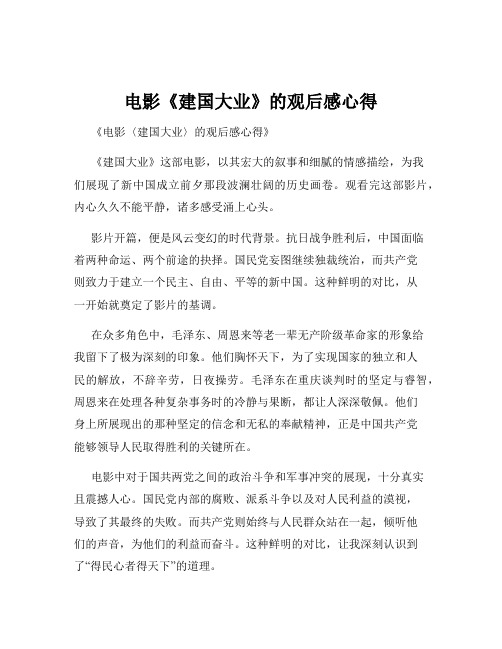 电影《建国大业》的观后感心得

《电影〈建国大业〉的观后感心得》

《建国大业》这部电影，以其宏大的叙事和细腻的情感描绘，为我们展现了新中国成立前夕那段波澜壮阔的历史画卷。观看完这部影片，内心久久不能平静，诸多感受涌上心头。

影片开篇，便是风云变幻的时代背景。抗日战争胜利后，中国面临着两种命运、两个前途的抉择。国民党妄图继续独裁统治，而共产党则致力于建立一个民主、自由、平等的新中国。这种鲜明的对比，从一开始就奠定了影片的基调。

在众多角色中，毛泽东、周恩来等老一辈无产阶级革命家的形象给我留下了极为深刻的印象。他们胸怀天下，为了实现国家的独立和人民的解放，不辞辛劳，日夜操劳。毛泽东在重庆谈判时的坚定与睿智，周恩来在处理各种复杂事务时的冷静与果断，都让人深深敬佩。他们身上所展现出的那种坚定的信念和无私的奉献精神，正是中国共产党能够领导人民取得胜利的关键所在。

电影中对于国共两党之间的政治斗争和军事冲突的展现，十分真实且震撼人心。国民党内部的腐败、派系斗争以及对人民利益的漠视，导致了其最终的失败。而共产党则始终与人民群众站在一起，倾听他们的声音，为他们的利益而奋斗。这种鲜明的对比，让我深刻认识到了“得民心者得天下”的道理。